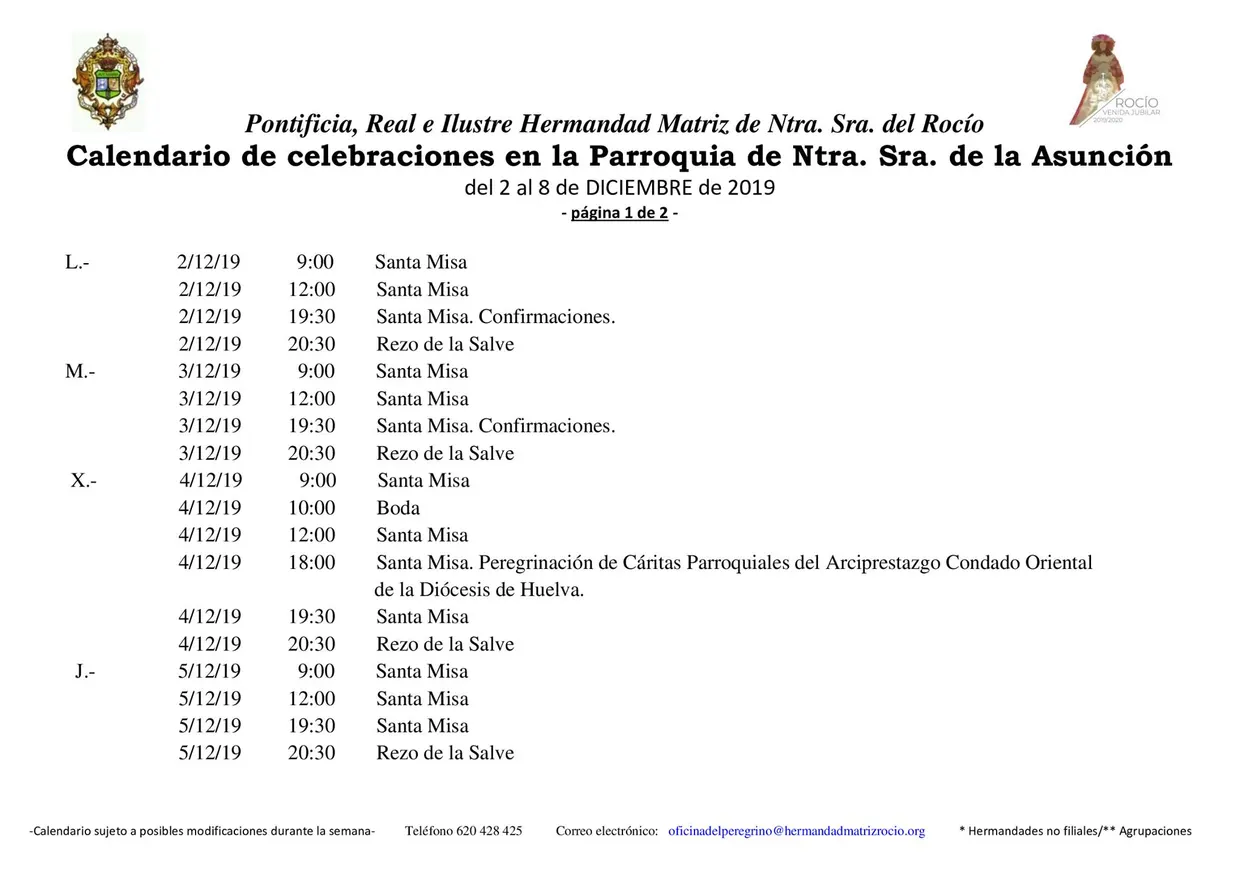 ROCÍO
VENIDA JUBILAR
2019/2020

Pontificia, Real e Ilustre Hermandad Matriz de Ntra. Sra. del Rocío
Calendario de celebraciones en la Parroquia de Ntra. Sra. de la Asunción
del 2 al 8 de DICIEMBRE de 2019
- página 1 de 2 -

| | | | |
|---|---|---|---|
| L.- | 2/12/19 | 9:00 | Santa Misa |
| | 2/12/19 | 12:00 | Santa Misa |
| | 2/12/19 | 19:30 | Santa Misa. Confirmaciones. |
| | 2/12/19 | 20:30 | Rezo de la Salve |
| M.- | 3/12/19 | 9:00 | Santa Misa |
| | 3/12/19 | 12:00 | Santa Misa |
| | 3/12/19 | 19:30 | Santa Misa. Confirmaciones. |
| | 3/12/19 | 20:30 | Rezo de la Salve |
| X.- | 4/12/19 | 9:00 | Santa Misa |
| | 4/12/19 | 10:00 | Boda |
| | 4/12/19 | 12:00 | Santa Misa |
| | 4/12/19 | 18:00 | Santa Misa. Peregrinación de Cáritas Parroquiales del Arciprestazgo Condado Oriental de la Diócesis de Huelva. |
| | 4/12/19 | 19:30 | Santa Misa |
| | 4/12/19 | 20:30 | Rezo de la Salve |
| J.- | 5/12/19 | 9:00 | Santa Misa |
| | 5/12/19 | 12:00 | Santa Misa |
| | 5/12/19 | 19:30 | Santa Misa |
| | 5/12/19 | 20:30 | Rezo de la Salve |

-Calendario sujeto a posibles modificaciones durante la semana- Teléfono 620 428 425 Correo electrónico: oficinadelperegrino@hermandadmatrizrocio.org * Hermandades no filiales/** Agrupaciones